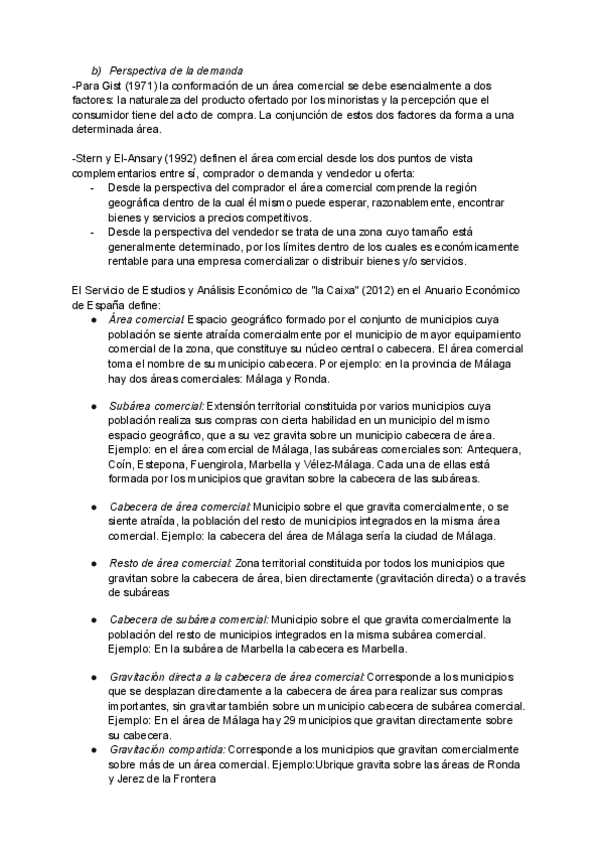 b) Perspectiva de la demanda
-Para Gist (1971) la conformación de un área comercial se debe esencialmente a dos factores: la naturaleza del producto ofertado por los minoristas y la percepción que el consumidor tiene del acto de compra. La conjunción de estos dos factores da forma a una determinada área.

-Stern y El-Ansary (1992) definen el área comercial desde los dos puntos de vista complementarios entre sí, comprador o demanda y vendedor u oferta:
- Desde la perspectiva del comprador el área comercial comprende la región geográfica dentro de la cual él mismo puede esperar, razonablemente, encontrar bienes y servicios a precios competitivos.
- Desde la perspectiva del vendedor se trata de una zona cuyo tamaño está generalmente determinado, por los límites dentro de los cuales es económicamente rentable para una empresa comercializar o distribuir bienes y/o servicios.

El Servicio de Estudios y Análisis Económico de "la Caixa" (2012) en el Anuario Económico de España define:
● Área comercial: Espacio geográfico formado por el conjunto de municipios cuya población se siente atraída comercialmente por el municipio de mayor equipamiento comercial de la zona, que constituye su núcleo central o cabecera. El área comercial toma el nombre de su municipio cabecera. Por ejemplo: en la provincia de Málaga hay dos áreas comerciales: Málaga y Ronda.

● Subárea comercial: Extensión territorial constituida por varios municipios cuya población realiza sus compras con cierta habilidad en un municipio del mismo espacio geográfico, que a su vez gravita sobre un municipio cabecera de área. Ejemplo: en el área comercial de Málaga, las subáreas comerciales son: Antequera, Coín, Estepona, Fuengirola, Marbella y Vélez-Málaga. Cada una de ellas está formada por los municipios que gravitan sobre la cabecera de las subáreas.

● Cabecera de área comercial: Municipio sobre el que gravita comercialmente, o se siente atraída, la población del resto de municipios integrados en la misma área comercial. Ejemplo: la cabecera del área de Málaga sería la ciudad de Málaga.

● Resto de área comercial: Zona territorial constituida por todos los municipios que gravitan sobre la cabecera de área, bien directamente (gravitación directa) o a través de subáreas

● Cabecera de subárea comercial: Municipio sobre el que gravita comercialmente la población del resto de municipios integrados en la misma subárea comercial. Ejemplo: En la subárea de Marbella la cabecera es Marbella.

● Gravitación directa a la cabecera de área comercial: Corresponde a los municipios que se desplazan directamente a la cabecera de área para realizar sus compras importantes, sin gravitar también sobre un municipio cabecera de subárea comercial. Ejemplo: En el área de Málaga hay 29 municipios que gravitan directamente sobre su cabecera.
● Gravitación compartida: Corresponde a los municipios que gravitan comercialmente sobre más de un área comercial. Ejemplo:Ubrique gravita sobre las áreas de Ronda y Jerez de la Frontera